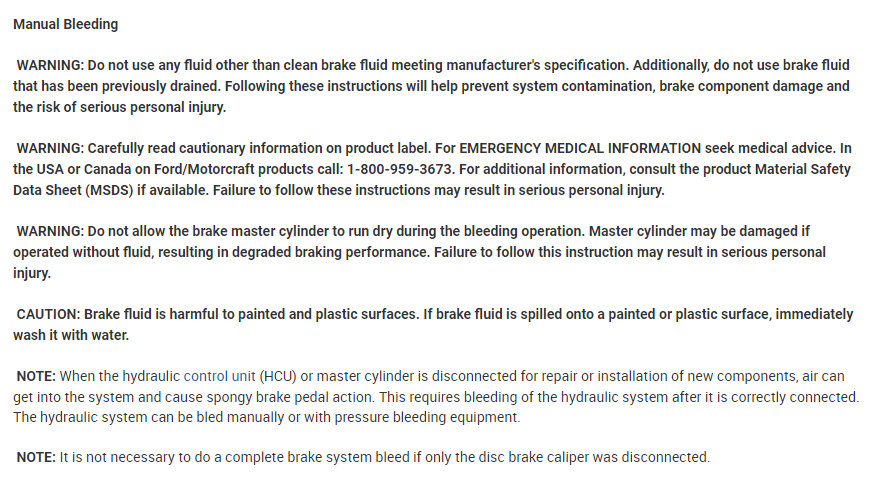 Manual Bleeding

WARNING: Do not use any fluid other than clean brake fluid meeting manufacturer's specification. Additionally, do not use brake fluid that has been previously drained. Following these instructions will help prevent system contamination, brake component damage and the risk of serious personal injury.

WARNING: Carefully read cautionary information on product label. For EMERGENCY MEDICAL INFORMATION seek medical advice. In the USA or Canada on Ford/Motorcraft products call: 1-800-959-3673. For additional information, consult the product Material Safety Data Sheet (MSDS) if available. Failure to follow these instructions may result in serious personal injury.

WARNING: Do not allow the brake master cylinder to run dry during the bleeding operation. Master cylinder may be damaged if operated without fluid, resulting in degraded braking performance. Failure to follow this instruction may result in serious personal injury.

CAUTION: Brake fluid is harmful to painted and plastic surfaces. If brake fluid is spilled onto a painted or plastic surface, immediately wash it with water.

NOTE: When the hydraulic control unit (HCU) or master cylinder is disconnected for repair or installation of new components, air can get into the system and cause spongy brake pedal action. This requires bleeding of the hydraulic system after it is correctly connected. The hydraulic system can be bled manually or with pressure bleeding equipment.

NOTE: It is not necessary to do a complete brake system bleed if only the disc brake caliper was disconnected.